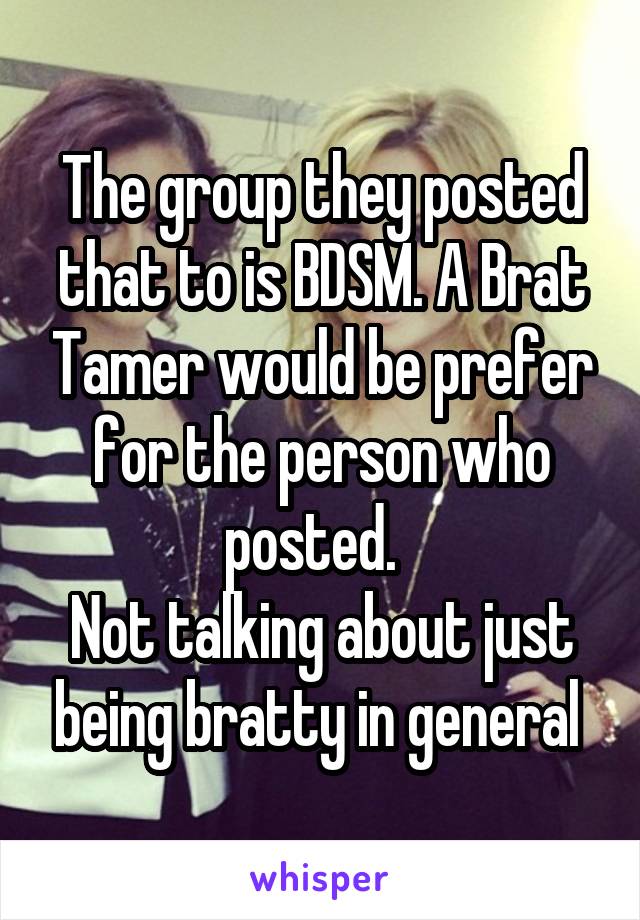 The group they posted that to is BDSM. A Brat Tamer would be prefer for the person who posted.
Not talking about just being bratty in general

whisper